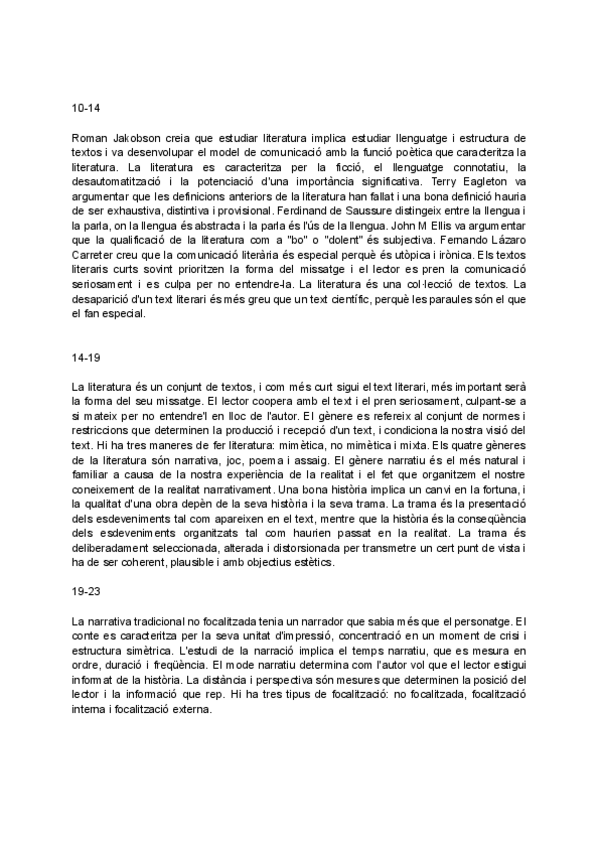 10-14

Roman Jakobson creia que estudiar literatura implica estudiar llenguatge i estructura de textos i va desenvolupar el model de comunicació amb la funció poètica que caracteritza la literatura. La literatura es caracteritza per la ficció, el llenguatge connotatiu, la desautomatització i la potenciació d'una importància significativa. Terry Eagleton va argumentar que les definicions anteriors de la literatura han fallat i una bona definició hauria de ser exhaustiva, distintiva i provisional. Ferdinand de Saussure distingeix entre la llengua i la parla, on la llengua és abstracta i la parla és l'ús de la llengua. John M Ellis va argumentar que la qualificació de la literatura com a "bo" o "dolent" és subjectiva. Fernando Lázaro Carreter creu que la comunicació literària és especial perquè és utòpica i irònica. Els textos literaris curts sovint prioritzen la forma del missatge i el lector es pren la comunicació seriosament i es culpa per no entendre-la. La literatura és una col·lecció de textos. La desaparició d'un text literari és més greu que un text científic, perquè les paraules són el que el fan especial.

14-19

La literatura és un conjunt de textos, i com més curt sigui el text literari, més important serà la forma del seu missatge. El lector coopera amb el text i el pren seriosament, culpant-se a si mateix per no entendre'l en lloc de l'autor. El gènere es refereix al conjunt de normes i restriccions que determinen la producció i recepció d'un text, i condiciona la nostra visió del text. Hi ha tres maneres de fer literatura: mimètica, no mimètica i mixta. Els quatre gèneres de la literatura són narrativa, joc, poema i assaig. El gènere narratiu és el més natural i familiar a causa de la nostra experiència de la realitat i el fet que organitzem el nostre coneixement de la realitat narrativament. Una bona història implica un canvi en la fortuna, i la qualitat d'una obra depèn de la seva història i la seva trama. La trama és la presentació dels esdeveniments tal com apareixen en el text, mentre que la història és la conseqüència dels esdeveniments organitzats tal com haurien passat en la realitat. La trama és deliberadament seleccionada, alterada i distorsionada per transmetre un cert punt de vista i ha de ser coherent, plausible i amb objectius estètics.

19-23

La narrativa tradicional no focalitzada tenia un narrador que sabia més que el personatge. El conte es caracteritza per la seva unitat d'impressió, concentració en un moment de crisi i estructura simètrica. L'estudi de la narració implica el temps narratiu, que es mesura en ordre, duració i freqüència. El mode narratiu determina com l'autor vol que el lector estigui informat de la història. La distància i perspectiva són mesures que determinen la posició del lector i la informació que rep. Hi ha tres tipus de focalització: no focalitzada, focalització interna i focalització externa.